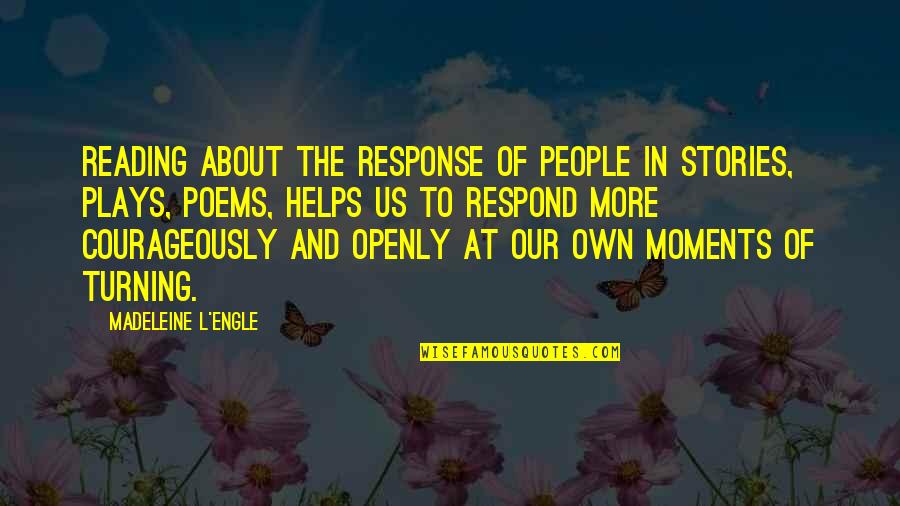 READING ABOUT THE RESPONSE OF PEOPLE IN STORIES, PLAYS, POEMS, HELPS US TO RESPOND MORE COURAGEOUSLY AND OPENLY AT OUR OWN MOMENTS OF TURNING.

MADELEINE L'ENGLE

WISEFAMOUSQUOTES.COM